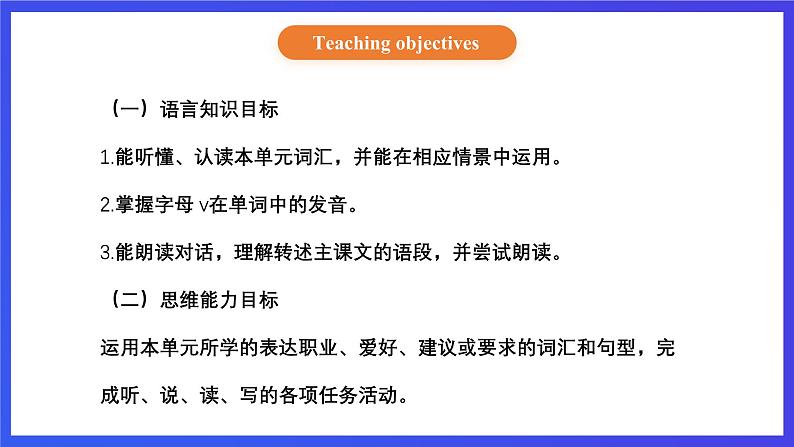 Teaching objectives

（一）语言知识目标

1.能听懂、认读本单元词汇，并能在相应情景中运用。

2.掌握字母 v在单词中的发音。

3.能朗读对话，理解转述主课文的语段，并尝试朗读。

（二）思维能力目标

运用本单元所学的表达职业、爱好、建议或要求的词汇和句型，完成听、说、读、写的各项任务活动。